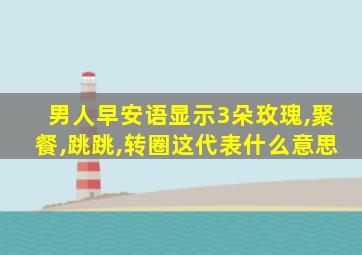 男人早安语显示3朵玫瑰,聚餐,跳跳,转圈这代表什么意思